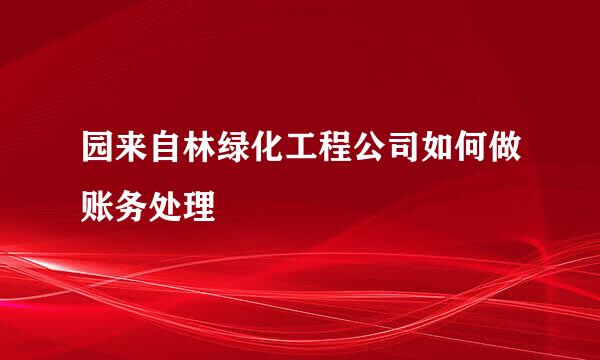 园来自林绿化工程公司如何做账务处理